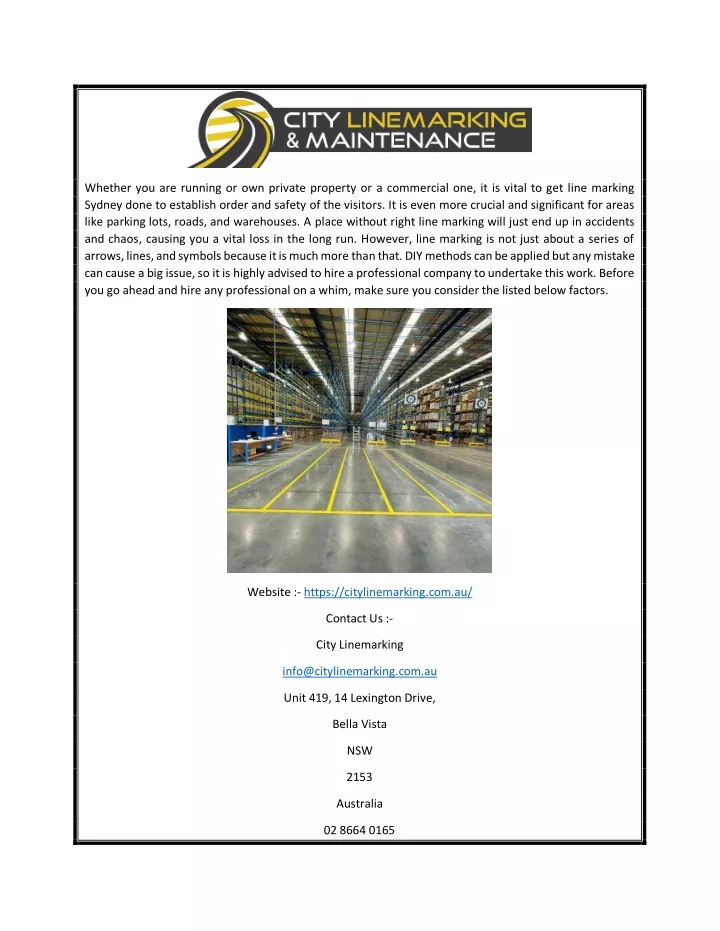 CITY LINEMARKING
& MAINTENANCE

Whether you are running or own private property or a commercial one, it is vital to get line marking Sydney done to establish order and safety of the visitors. It is even more crucial and significant for areas like parking lots, roads, and warehouses. A place without right line marking will just end up in accidents and chaos, causing you a vital loss in the long run. However, line marking is not just about a series of arrows, lines, and symbols because it is much more than that. DIY methods can be applied but any mistake can cause a big issue, so it is highly advised to hire a professional company to undertake this work. Before you go ahead and hire any professional on a whim, make sure you consider the listed below factors.

Website :- https://citylinemarking.com.au/

Contact Us :-

City Linemarking

info@citylinemarking.com.au

Unit 419, 14 Lexington Drive,

Bella Vista

NSW

2153

Australia

02 8664 0165